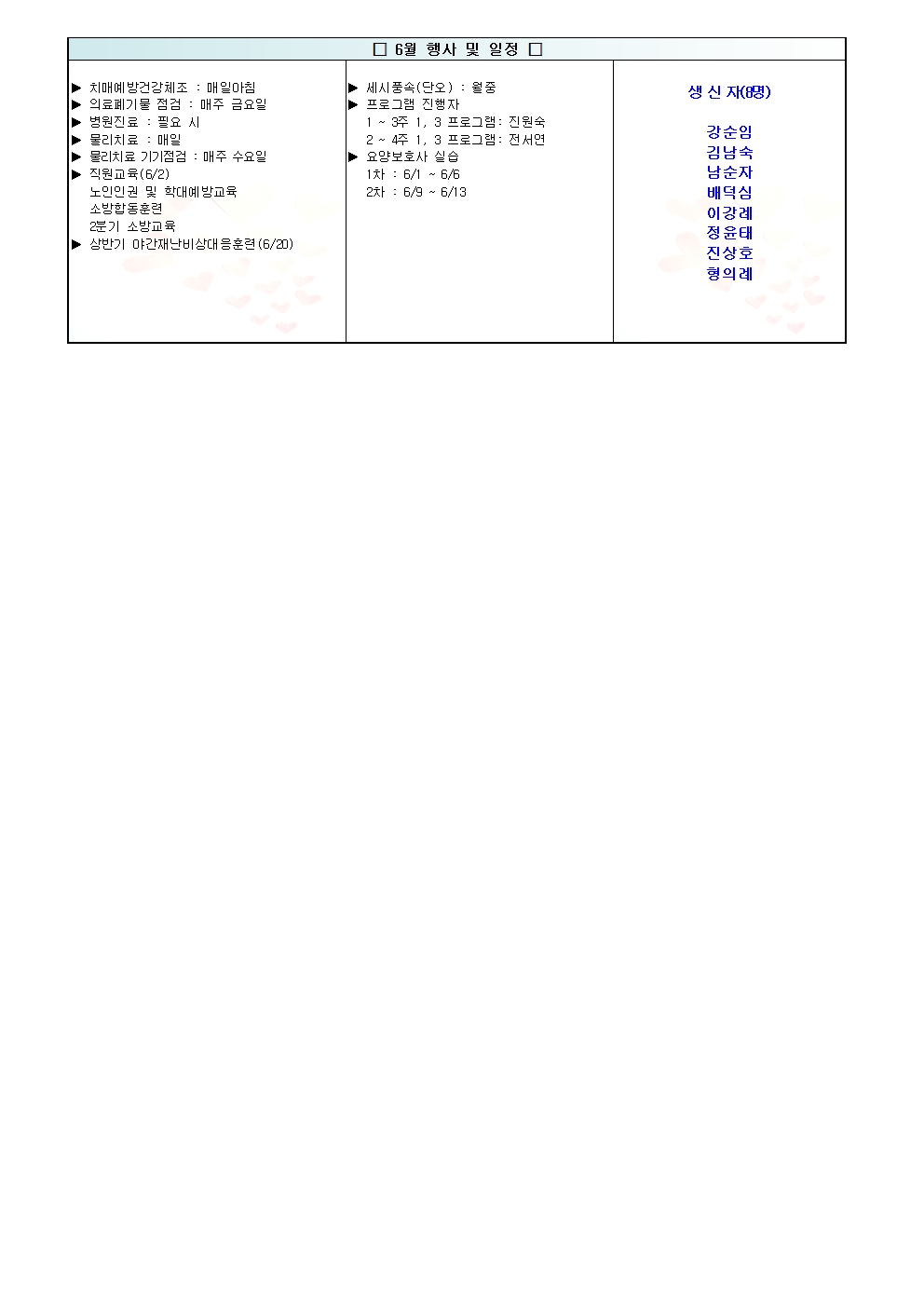 □ 6월 행사 및 일정 □

▶ 치매예방건강체조 : 매일아침
▶ 의료폐기물 점검 : 매주 금요일
▶ 병원진료 : 필요 시
▶ 물리치료 : 매일
▶ 물리치료 기기점검 : 매주 수요일
▶ 직원교육(6/2)
노인인권 및 학대예방교육
소방합동훈련
2분기 소방교육
▶ 상반기 야간재난비상대응훈련(6/20)

▶ 세시풍속(단오) : 월중
▶ 프로그램 진행자
1 ~ 3주 1, 3 프로그램: 진원숙
2 ~ 4주 1, 3 프로그램: 전서연
▶ 요양보호사 실습
1차 : 6/1 ~ 6/6
2차 : 6/9 ~ 6/13

생 신 자(8명)

강순임
김남숙
남순자
배덕심
이강례
정윤태
진상호
형의례